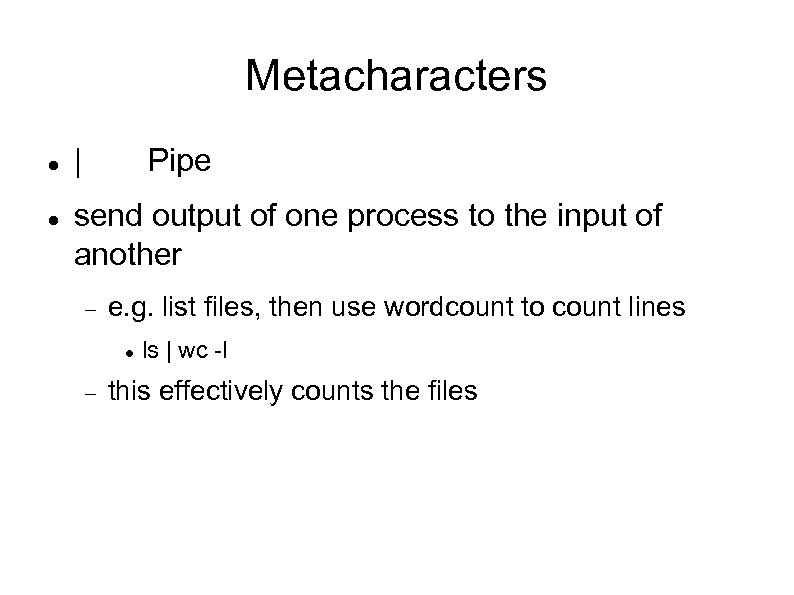 Metacharacters

• |      Pipe

• send output of one process to the input of another

- e.g. list files, then use wordcount to count lines

• ls | wc -l

- this effectively counts the files